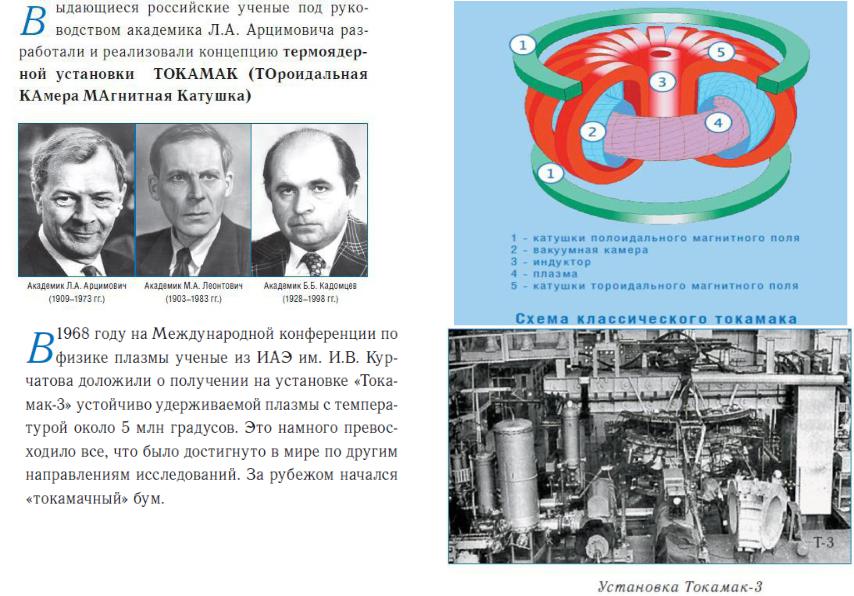 Выдающиеся российские ученые под руководством академика Л.А. Арцимовича разработали и реализовали концепцию термоядерной установки ТОКАМАК (ТОроидальная КАмера МАгнитная Катушка)

Академик Л.А. Арцимович (1909–1973 гг.)

Академик М.А. Леонтович (1903–1983 гг.)

Академик Б.Б. Кадомцев (1928–1998 гг.)

В 1968 году на Международной конференции по физике плазмы ученые из ИАЭ им. И.В. Курчатова доложили о получении на установке «Токамак-3» устойчиво удерживаемой плазмы с температурой около 5 млн градусов. Это намного превосходило все, что было достигнуто в мире по другим направлениям исследований. За рубежом начался «токамачный» бум.

1
5
3
2
4
1

1 - катушки полоидального магнитного поля
2 - вакуумная камера
3 - индуктор
4 - плазма
5 - катушки тороидального магнитного поля

Схема классического токамака

Т-3

Установка Токамак-3